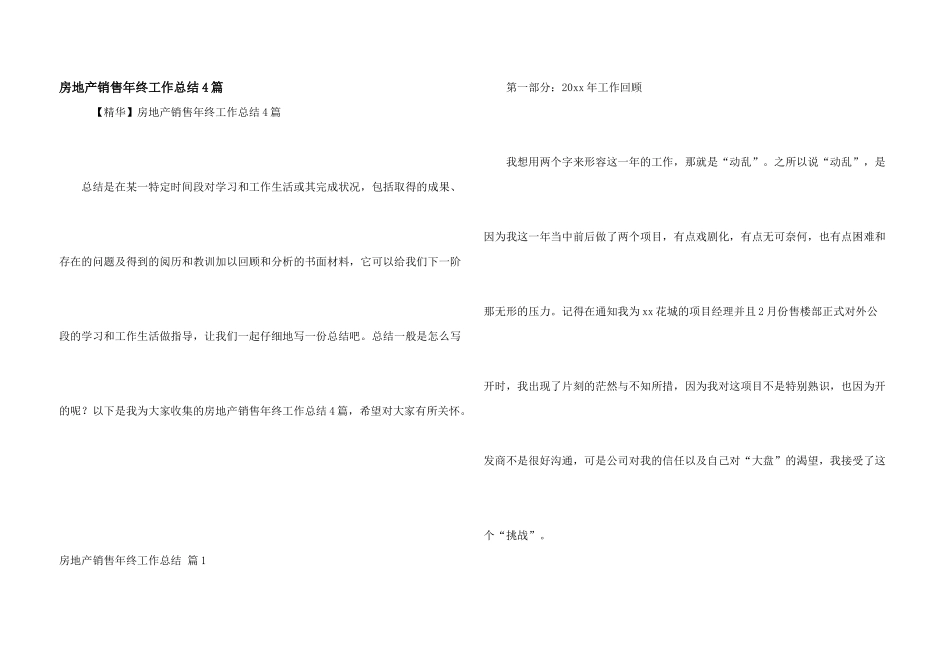 房地产销售年终工作总结4篇

【精华】房地产销售年终工作总结4篇

总结是在某一特定时间段对学习和工作生活或其完成状况，包括取得的成果、存在的问题及得到的阅历和教训加以回顾和分析的书面材料，它可以给我们下一阶段的学习和工作生活做指导，让我们一起仔细地写一份总结吧。总结一般是怎么写的呢？以下是我为大家收集的房地产销售年终工作总结4篇，希望对大家有所关怀。

房地产销售年终工作总结 篇1

第一部分：20xx年工作回顾

我想用两个字来形容这一年的工作，那就是“动乱”。之所以说“动乱”，是因为我这一年当中前后做了两个项目，有点戏剧化，有点无可奈何，也有点困难和那无形的压力。记得在通知我为xx花城的项目经理并且2月份售楼部正式对外公开时，我出现了片刻的茫然与不知所措，因为我对这项目不是特别熟识，也因为开发商不是很好沟通，可是公司对我的信任以及自己对“大盘”的渴望，我接受了这个“挑战”。